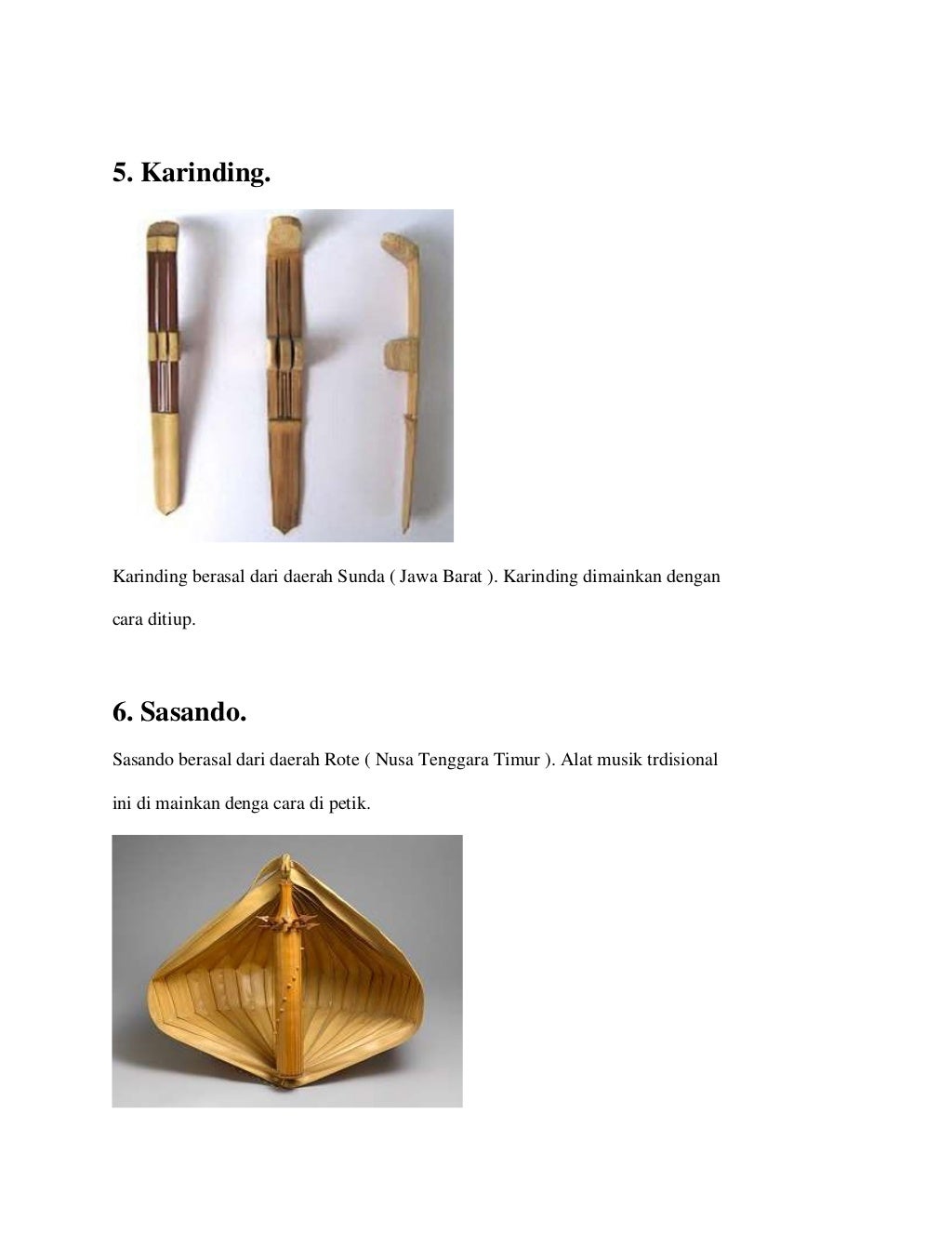 5. Karinding.

Karinding berasal dari daerah Sunda ( Jawa Barat ). Karinding dimainkan dengan cara ditiup.

6. Sasando.

Sasando berasal dari daerah Rote ( Nusa Tenggara Timur ). Alat musik trdisional ini di mainkan denga cara di petik.